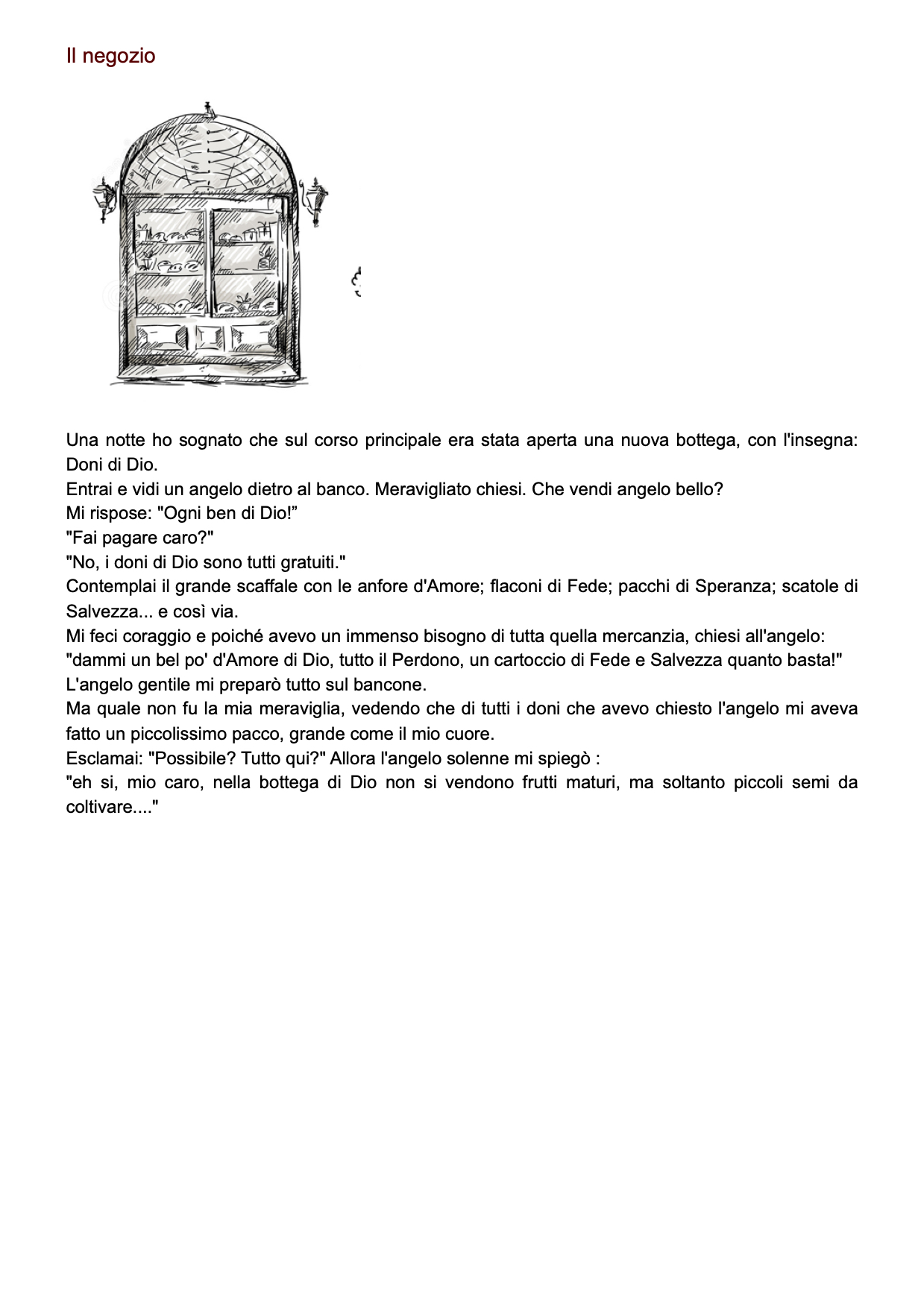 Il negozio

Una notte ho sognato che sul corso principale era stata aperta una nuova bottega, con l'insegna: Doni di Dio.
Entrai e vidi un angelo dietro al banco. Meravigliato chiesi. Che vendi angelo bello?
Mi rispose: "Ogni ben di Dio!”
"Fai pagare caro?"
"No, i doni di Dio sono tutti gratuiti."
Contemplai il grande scaffale con le anfore d'Amore; flaconi di Fede; pacchi di Speranza; scatole di Salvezza... e così via.
Mi feci coraggio e poiché avevo un immenso bisogno di tutta quella mercanzia, chiesi all'angelo:
"dammi un bel po' d'Amore di Dio, tutto il Perdono, un cartoccio di Fede e Salvezza quanto basta!"
L'angelo gentile mi preparò tutto sul bancone.
Ma quale non fu la mia meraviglia, vedendo che di tutti i doni che avevo chiesto l'angelo mi aveva fatto un piccolissimo pacco, grande come il mio cuore.
Esclamai: "Possibile? Tutto qui?" Allora l'angelo solenne mi spiegò :
"eh si, mio caro, nella bottega di Dio non si vendono frutti maturi, ma soltanto piccoli semi da coltivare...."